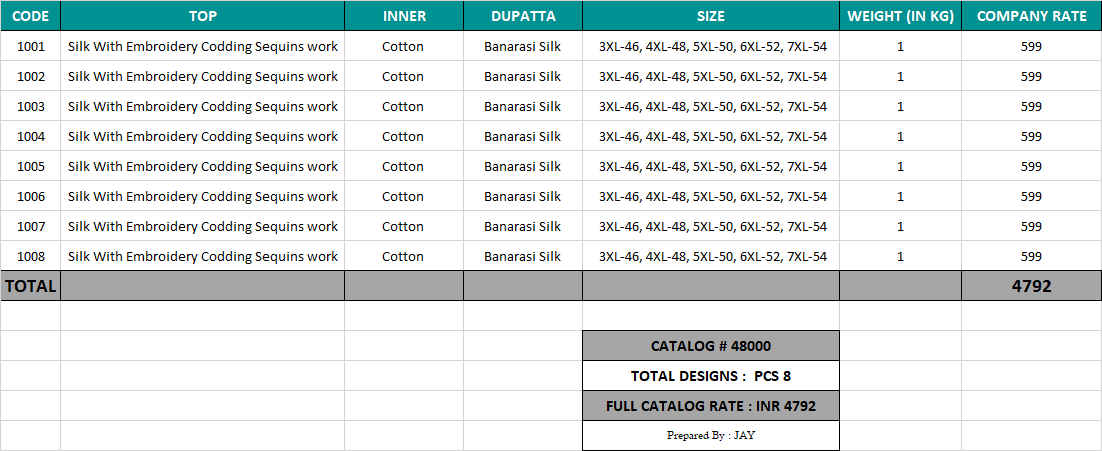 | CODE | TOP | INNER | DUPATTA | SIZE | WEIGHT (IN KG) | COMPANY RATE |
|---|---|---|---|---|---|---|
| 1001 | Silk With Embroidery Codding Sequins work | Cotton | Banarasi Silk | 3XL-46, 4XL-48, 5XL-50, 6XL-52, 7XL-54 | 1 | 599 |
| 1002 | Silk With Embroidery Codding Sequins work | Cotton | Banarasi Silk | 3XL-46, 4XL-48, 5XL-50, 6XL-52, 7XL-54 | 1 | 599 |
| 1003 | Silk With Embroidery Codding Sequins work | Cotton | Banarasi Silk | 3XL-46, 4XL-48, 5XL-50, 6XL-52, 7XL-54 | 1 | 599 |
| 1004 | Silk With Embroidery Codding Sequins work | Cotton | Banarasi Silk | 3XL-46, 4XL-48, 5XL-50, 6XL-52, 7XL-54 | 1 | 599 |
| 1005 | Silk With Embroidery Codding Sequins work | Cotton | Banarasi Silk | 3XL-46, 4XL-48, 5XL-50, 6XL-52, 7XL-54 | 1 | 599 |
| 1006 | Silk With Embroidery Codding Sequins work | Cotton | Banarasi Silk | 3XL-46, 4XL-48, 5XL-50, 6XL-52, 7XL-54 | 1 | 599 |
| 1007 | Silk With Embroidery Codding Sequins work | Cotton | Banarasi Silk | 3XL-46, 4XL-48, 5XL-50, 6XL-52, 7XL-54 | 1 | 599 |
| 1008 | Silk With Embroidery Codding Sequins work | Cotton | Banarasi Silk | 3XL-46, 4XL-48, 5XL-50, 6XL-52, 7XL-54 | 1 | 599 |
| TOTAL | | | | | | 4792 |

CATALOG # 48000

TOTAL DESIGNS : PCS 8

FULL CATALOG RATE : INR 4792

Prepared By : JAY